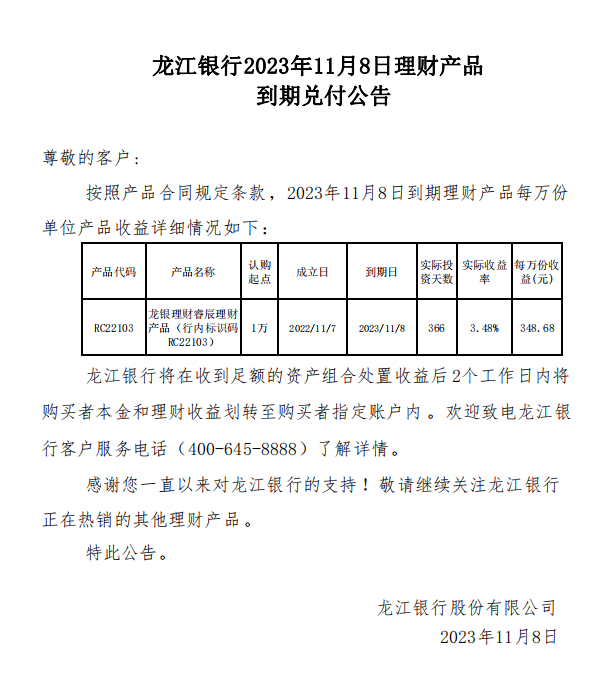 龙江银行2023年11月8日理财产品
到期兑付公告

尊敬的客户：

按照产品合同规定条款，2023年11月8日到期理财产品每万份单位产品收益详细情况如下：

| 产品代码 | 产品名称 | 认购起点 | 成立日 | 到期日 | 实际投资天数 | 实际收益率 | 每万份收益(元) |
|---|---|---|---|---|---|---|---|
| RC22103 | 龙银理财睿辰理财产品（行内标识码RC22103） | 1万 | 2022/11/7 | 2023/11/8 | 366 | 3.48% | 348.68 |

龙江银行将在收到足额的资产组合处置收益后2个工作日内将购买者本金和理财收益划转至购买者指定账户内。欢迎致电龙江银行客户服务电话（400-645-8888）了解详情。

感谢您一直以来对龙江银行的支持！敬请继续关注龙江银行正在热销的其他理财产品。

特此公告。

龙江银行股份有限公司
2023年11月8日